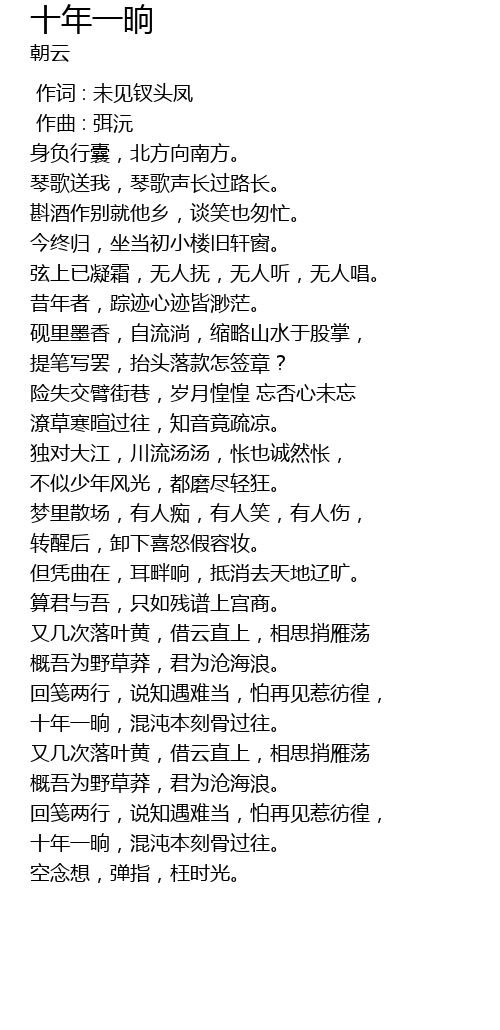 十年一晌
朝云

作词 : 未见钗头凤
作曲 : 弭沅
身负行囊，北方向南方。
琴歌送我，琴歌声长过路长。
斟酒作别就他乡，谈笑也匆忙。
今终归，坐当初小楼旧轩窗。
弦上已凝霜，无人抚，无人听，无人唱。
昔年者，踪迹心迹皆渺茫。
砚里墨香，自流淌，缩略山水于股掌，
提笔写罢，抬头落款怎签章？
险失交臂街巷，岁月惶惶 忘否心未忘
潦草寒暄过往，知音竟疏凉。
独对大江，川流汤汤，怅也诚然怅，
不似少年风光，都磨尽轻狂。
梦里散场，有人痴，有人笑，有人伤，
转醒后，卸下喜怒假容妆。
但凭曲在，耳畔响，抵消去天地辽旷。
算君与吾，只如残谱上宫商。
又几次落叶黄，借云直上，相思捎雁荡
概吾为野草莽，君为沧海浪。
回笺两行，说知遇难当，怕再见惹彷徨，
十年一晌，混沌本刻骨过往。
又几次落叶黄，借云直上，相思捎雁荡
概吾为野草莽，君为沧海浪。
回笺两行，说知遇难当，怕再见惹彷徨，
十年一晌，混沌本刻骨过往。
空念想，弹指，枉时光。